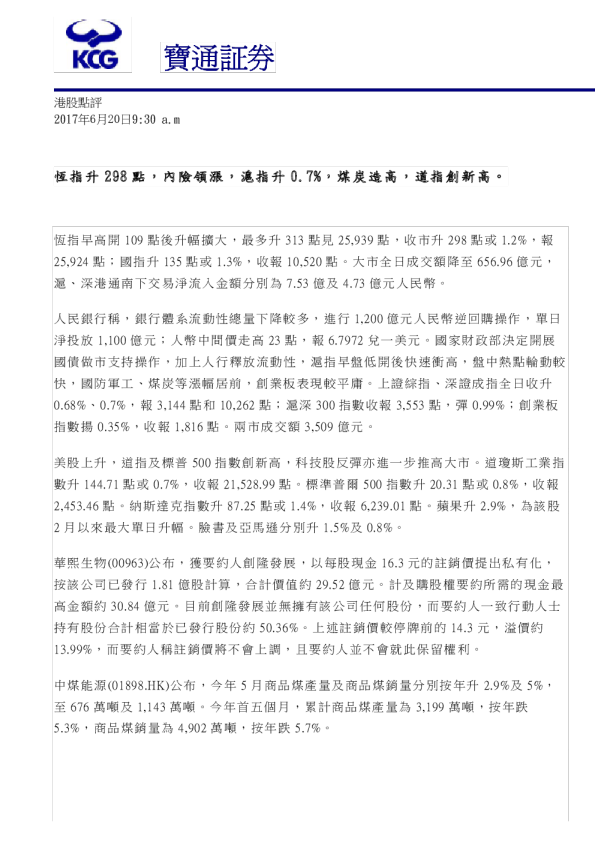 KCG 寶通証券

港股點評
2017年6月20日9:30 a.m

恆指升 298 點，內險領漲，滬指升 0.7%，煤炭造高，道指創新高。

恆指早高開 109 點後升幅擴大，最多升 313 點見 25,939 點，收市升 298 點或 1.2%，報 25,924 點；國指升 135 點或 1.3%，收報 10,520 點。大市全日成交額降至 656.96 億元，滬、深港通南下交易淨流入金額分別為 7.53 億及 4.73 億元人民幣。

人民銀行稱，銀行體系流動性總量下降較多，進行 1,200 億元人民幣逆回購操作，單日淨投放 1,100 億元；人幣中間價走高 23 點，報 6.7972 兌一美元。國家財政部決定開展國債做市支持操作，加上人行釋放流動性，滬指早盤低開後快速衝高，盤中熱點輪動較快，國防軍工、煤炭等漲幅居前，創業板表現較平庸。上證綜指、深證成指全日收升 0.68%、0.7%，報 3,144 點和 10,262 點；滬深 300 指數收報 3,553 點，彈 0.99%；創業板指數揚 0.35%，收報 1,816 點。兩市成交額 3,509 億元。

美股上升，道指及標普 500 指數創新高，科技股反彈亦進一步推高大市。道瓊斯工業指數升 144.71 點或 0.7%，收報 21,528.99 點。標準普爾 500 指數升 20.31 點或 0.8%，收報 2,453.46 點。納斯達克指數升 87.25 點或 1.4%，收報 6,239.01 點。蘋果升 2.9%，為該股 2 月以來最大單日升幅。臉書及亞馬遜分別升 1.5%及 0.8%。

華熙生物(00963)公布，獲要約人創隆發展，以每股現金 16.3 元的註銷價提出私有化，按該公司已發行 1.81 億股計算，合計價值約 29.52 億元。計及購股權要約所需的現金最高金額約 30.84 億元。目前創隆發展並無擁有該公司任何股份，而要約人一致行動人士持有股份合計相當於已發行股份約 50.36%。上述註銷價較停牌前的 14.3 元，溢價約 13.99%，而要約人稱註銷價將不會上調，且要約人並不會就此保留權利。

中煤能源(01898.HK)公布，今年 5 月商品煤產量及商品煤銷量分別按年升 2.9%及 5%，至 676 萬噸及 1,143 萬噸。今年首五個月，累計商品煤產量為 3,199 萬噸，按年跌 5.3%，商品煤銷量為 4,902 萬噸，按年跌 5.7%。